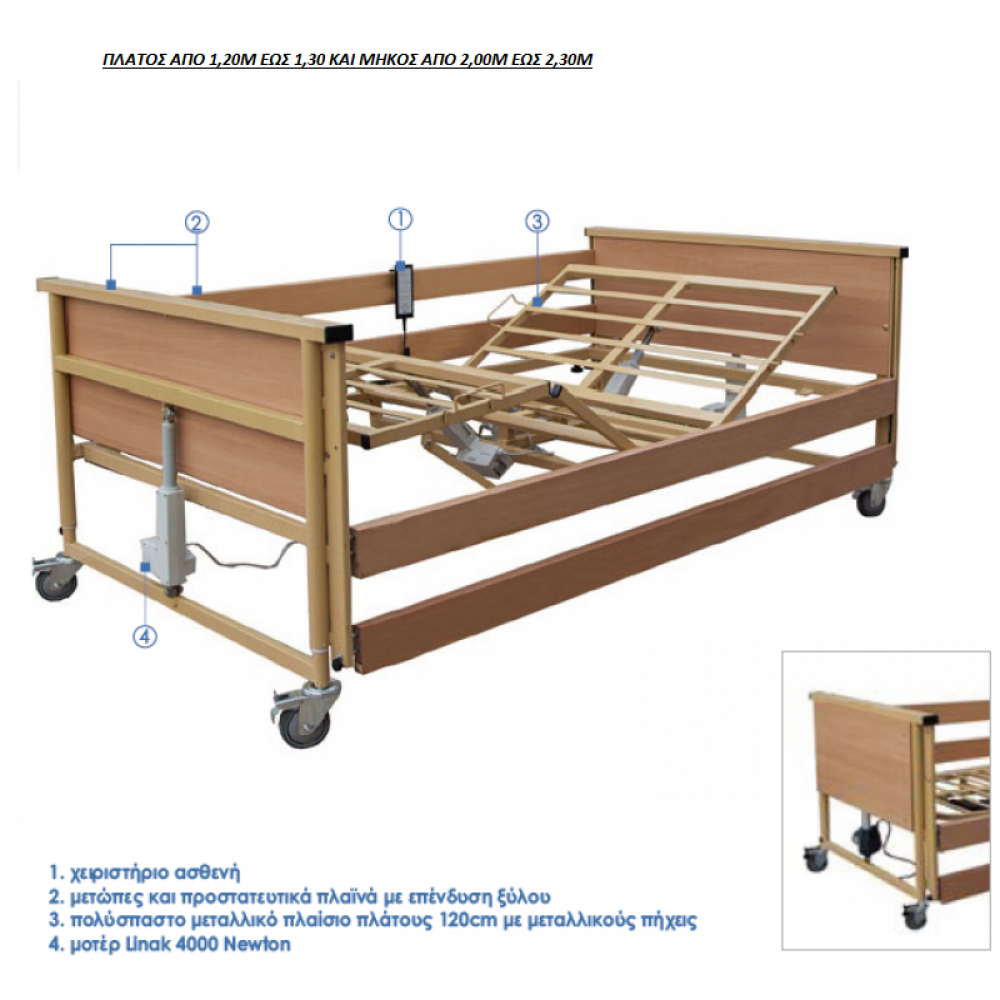 ΠΛΑΤΟΣ ΑΠΟ 1,20Μ ΕΩΣ 1,30 ΚΑΙ ΜΗΚΟΣ ΑΠΟ 2,00Μ ΕΩΣ 2,30Μ

2

1

3

4

1. χειριστήριο ασθενή
2. μετώπες και προστατευτικά πλαϊνά με επένδυση ξύλου
3. πολύσπαστο μεταλλικό πλαίσιο πλάτους 120cm με μεταλλικούς πήχεις
4. μοτέρ Linak 4000 Newton